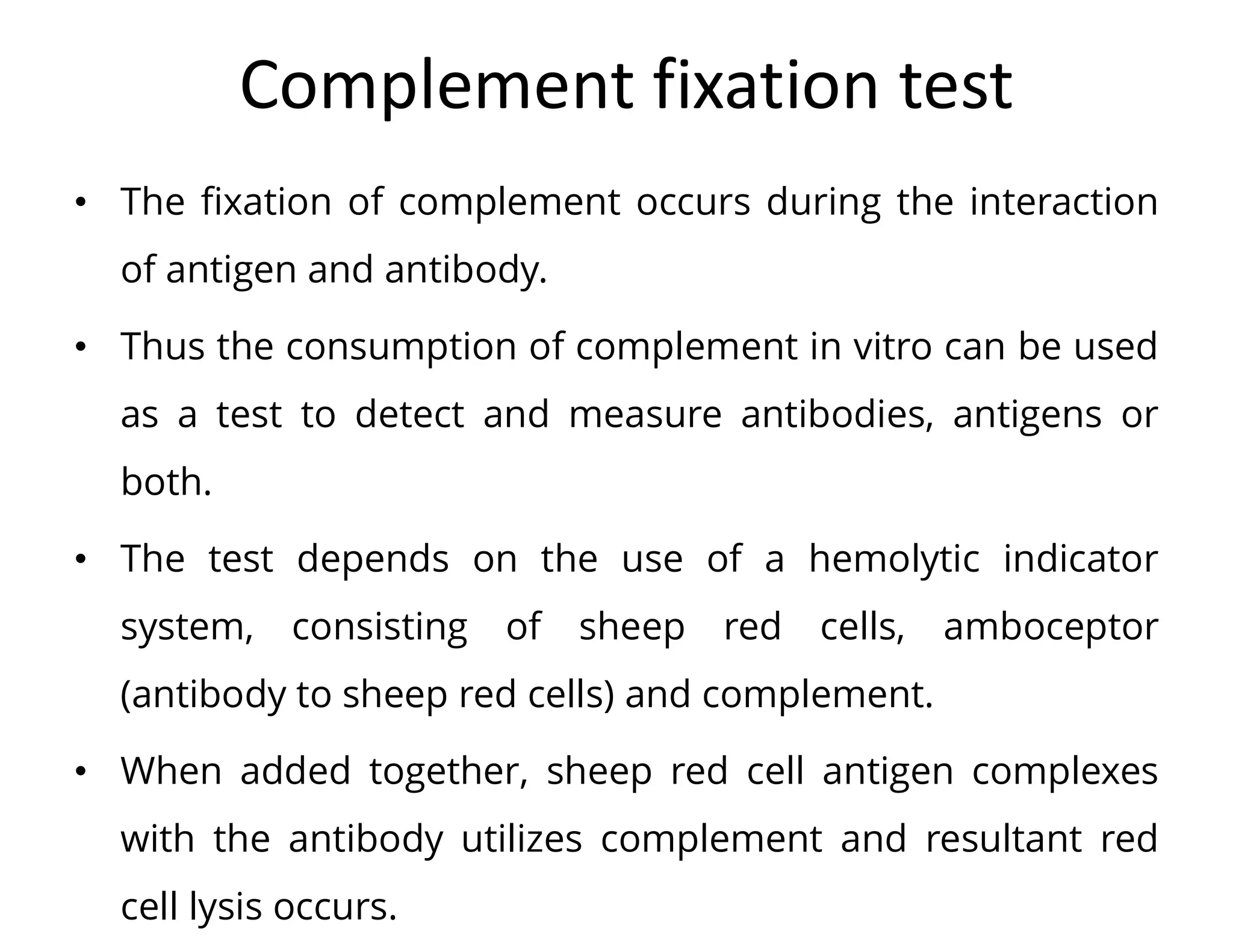 Complement fixation test

• The fixation of complement occurs during the interaction of antigen and antibody.

• Thus the consumption of complement in vitro can be used as a test to detect and measure antibodies, antigens or both.

• The test depends on the use of a hemolytic indicator system, consisting of sheep red cells, amboceptor (antibody to sheep red cells) and complement.

• When added together, sheep red cell antigen complexes with the antibody utilizes complement and resultant red cell lysis occurs.